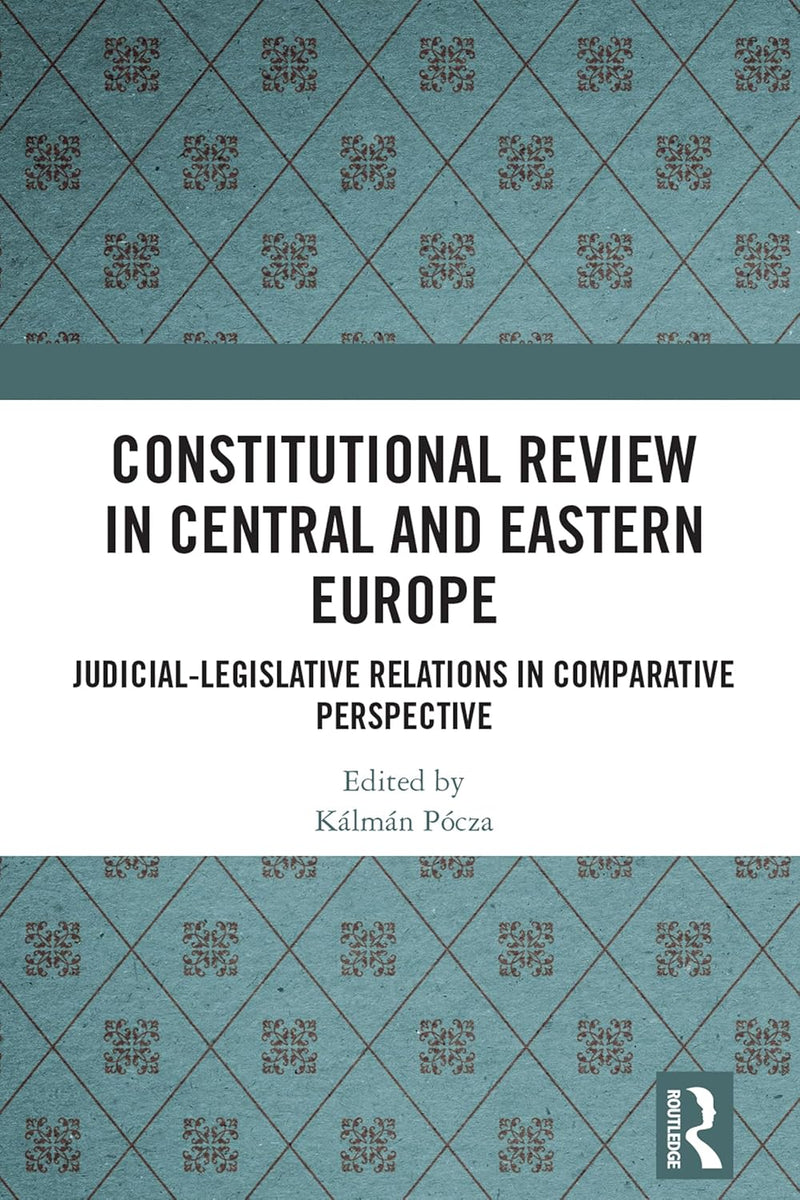 CONSTITUTIONAL REVIEW IN CENTRAL AND EASTERN EUROPE

JUDICIAL-LEGISLATIVE RELATIONS IN COMPARATIVE PERSPECTIVE

Edited by
Kálmán Pócza

ROUTLEDGE